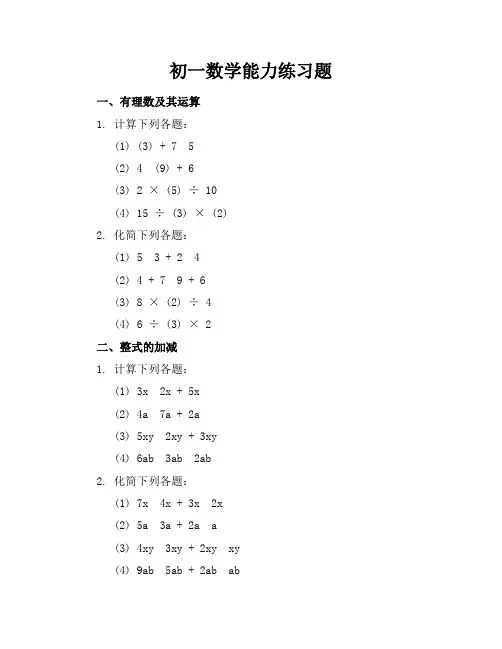 初一数学能力练习题

一、有理数及其运算

1. 计算下列各题：

(1) (3) + 7 5

(2) 4 (9) + 6

(3) 2 × (5) ÷ 10

(4) 15 ÷ (3) × (2)

2. 化简下列各题：

(1) 5 3 + 2 4

(2) 4 + 7 9 + 6

(3) 8 × (2) ÷ 4

(4) 6 ÷ (3) × 2

二、整式的加减

1. 计算下列各题：

(1) 3x 2x + 5x

(2) 4a 7a + 2a

(3) 5xy 2xy + 3xy

(4) 6ab 3ab 2ab

2. 化简下列各题：

(1) 7x 4x + 3x 2x

(2) 5a 3a + 2a a

(3) 4xy 3xy + 2xy xy

(4) 9ab 5ab + 2ab ab